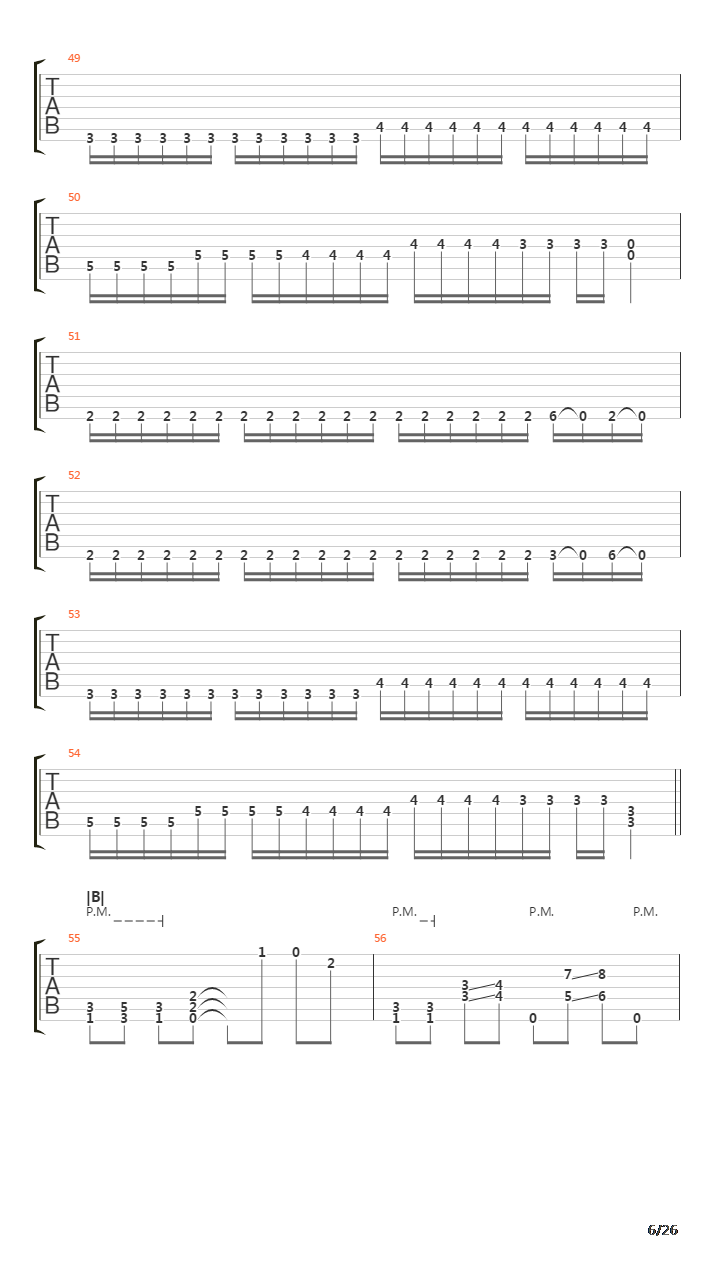 49

T
A
B

3 3 3 3 3 3 3 3 3 3 3 3 4 4 4 4 4 4 4 4 4 4 4 4

50

T
A
B

5 5 5 5 5 5 5 5 4 4 4 4 4 4 4 4 3 3 3 3 0 0

51

T
A
B

2 2 2 2 2 2 2 2 2 2 2 2 2 2 2 2 2 2 6 0 2 0

52

T
A
B

2 2 2 2 2 2 2 2 2 2 2 2 2 2 2 2 2 2 3 0 6 0

53

T
A
B

3 3 3 3 3 3 3 3 3 3 3 3 4 4 4 4 4 4 4 4 4 4 4 4

54

T
A
B

5 5 5 5 5 5 5 5 4 4 4 4 4 4 4 4 3 3 3 3 3 3

|B|
P.M. P.M. P.M. P.M.

55

T
A
B

3 1 5 3 3 1 2 2 0 1 0 2

56

3 1 3 1 3 3 4 4 0 7 5 8 6 0

6/26